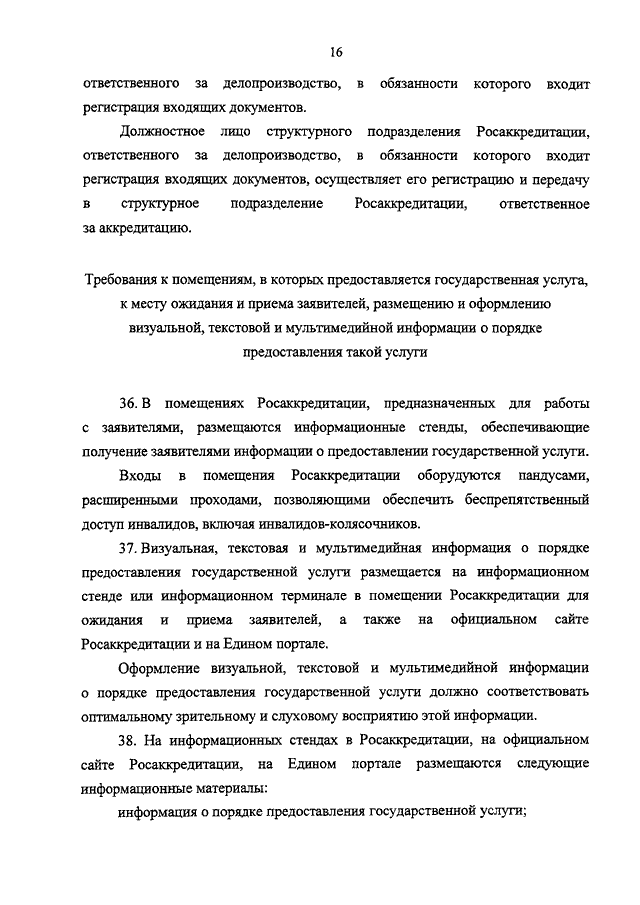 16

ответственного за делопроизводство, в обязанности которого входит регистрация входящих документов.

Должностное лицо структурного подразделения Росаккредитации, ответственного за делопроизводство, в обязанности которого входит регистрация входящих документов, осуществляет его регистрацию и передачу в структурное подразделение Росаккредитации, ответственное за аккредитацию.

Требования к помещениям, в которых предоставляется государственная услуга, к месту ожидания и приема заявителей, размещению и оформлению визуальной, текстовой и мультимедийной информации о порядке предоставления такой услуги

36. В помещениях Росаккредитации, предназначенных для работы с заявителями, размещаются информационные стенды, обеспечивающие получение заявителями информации о предоставлении государственной услуги.

Входы в помещения Росаккредитации оборудуются пандусами, расширенными проходами, позволяющими обеспечить беспрепятственный доступ инвалидов, включая инвалидов-колясочников.

37. Визуальная, текстовая и мультимедийная информация о порядке предоставления государственной услуги размещается на информационном стенде или информационном терминале в помещении Росаккредитации для ожидания и приема заявителей, а также на официальном сайте Росаккредитации и на Едином портале.

Оформление визуальной, текстовой и мультимедийной информации о порядке предоставления государственной услуги должно соответствовать оптимальному зрительному и слуховому восприятию этой информации.

38. На информационных стендах в Росаккредитации, на официальном сайте Росаккредитации, на Едином портале размещаются следующие информационные материалы:

информация о порядке предоставления государственной услуги;